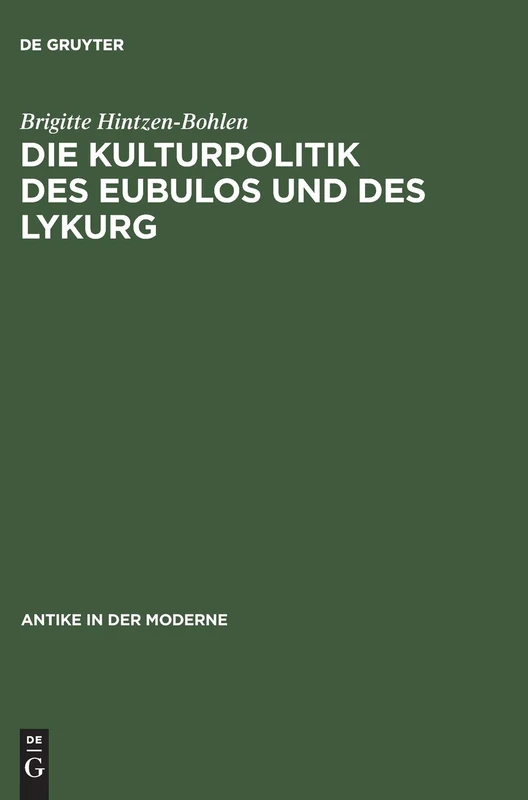 DE GRUYTER

Brigitte Hintzen-Bohlen

DIE KULTURPOLITIK DES EUBULOS UND DES LYKURG

ANTIKE IN DER MODERNE

DE
G